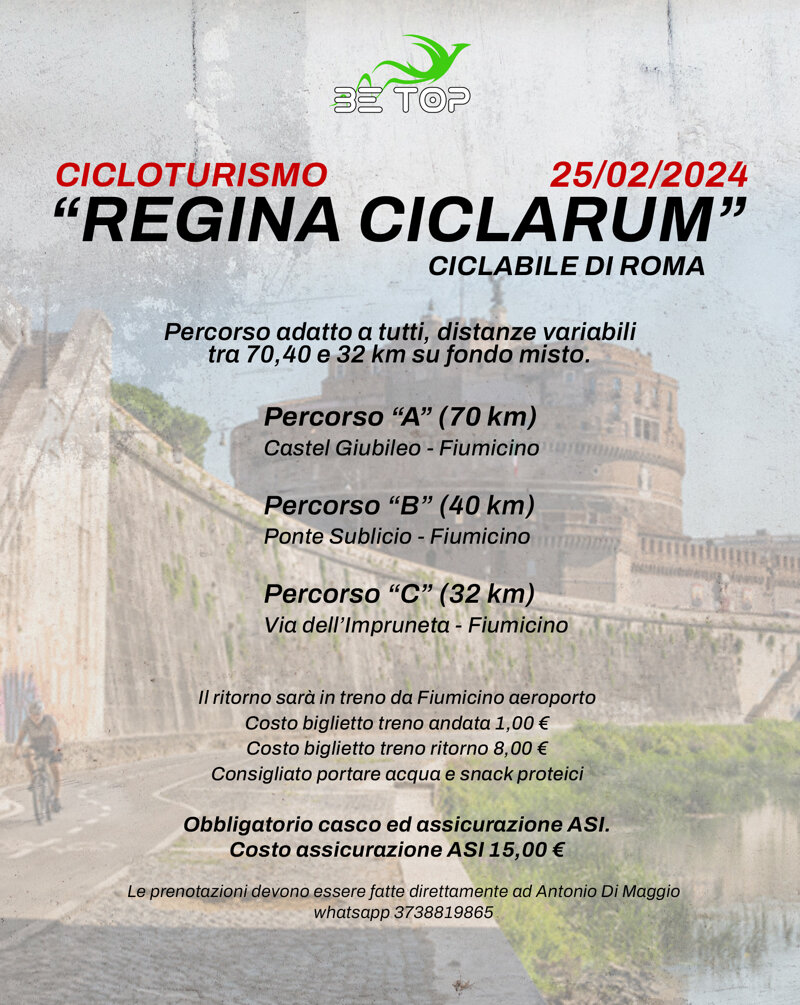 BE TOP

CICLOTURISMO 25/02/2024

"REGINA CICLARUM"

CICLABILE DI ROMA

Percorso adatto a tutti, distanze variabili tra 70,40 e 32 km su fondo misto.

Percorso "A" (70 km)
Castel Giubileo - Fiumicino

Percorso "B" (40 km)
Ponte Sublicio - Fiumicino

Percorso "C" (32 km)
Via dell'Impruneta - Fiumicino

Il ritorno sarà in treno da Fiumicino aeroporto
Costo biglietto treno andata 1,00 €
Costo biglietto treno ritorno 8,00 €
Consigliato portare acqua e snack proteici

Obbligatorio casco ed assicurazione ASI.
Costo assicurazione ASI 15,00 €

Le prenotazioni devono essere fatte direttamente ad Antonio Di Maggio whatsapp 3738819865